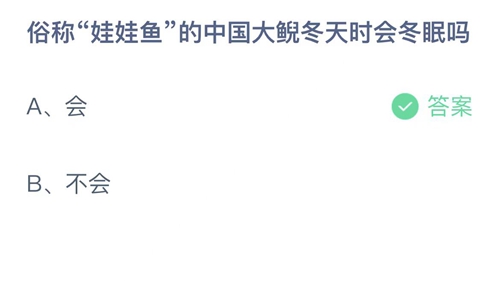 俗称“娃娃鱼”的中国大鲵冬天时会冬眠吗

A、会

答案

B、不会